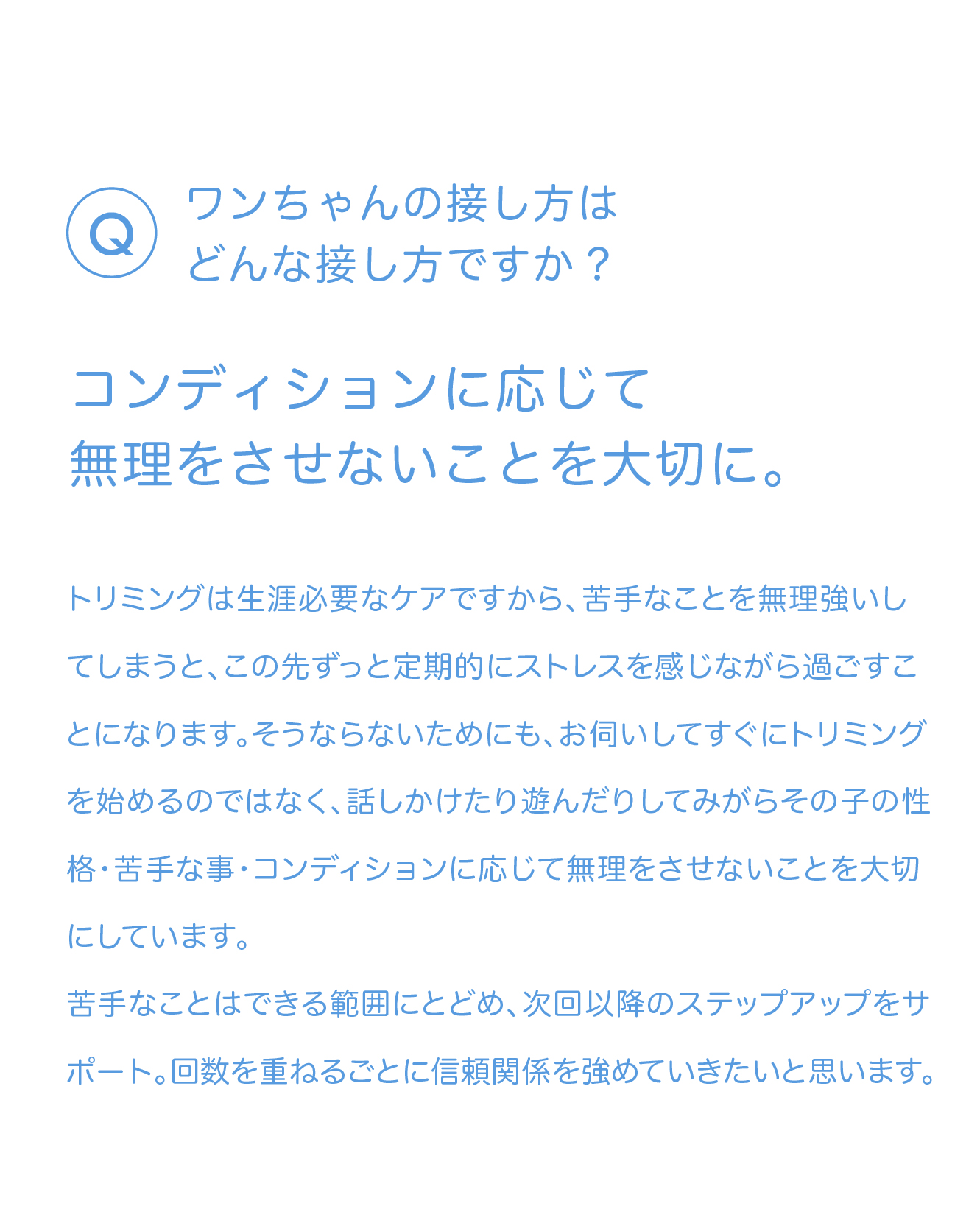 Q

ワンちゃんの接し方は
どんな接し方ですか？

コンディションに応じて
無理をさせないことを大切に。

トリミングは生涯必要なケアですから、苦手なことを無理強いしてしまうと、この先ずっと定期的にストレスを感じながら過ごすことになります。そうならないためにも、お伺いしてすぐにトリミングを始めるのではなく、話しかけたり遊んだりしてみがらその子の性格・苦手な事・コンディションに応じて無理をさせないことを大切にしています。
苦手なことはできる範囲にとどめ、次回以降のステップアップをサポート。回数を重ねるごとに信頼関係を強めていきたいと思います。